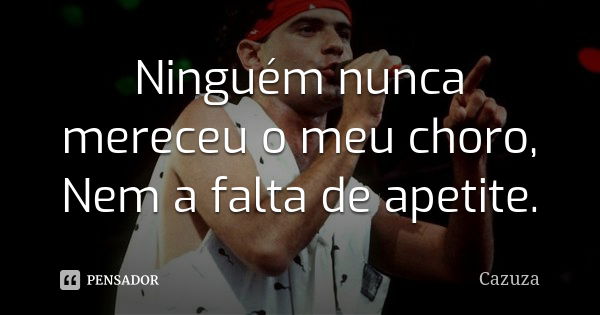 Ninguém nunca mereceu o meu choro, Nem a falta de apetite.

PENSADOR

Cazuza